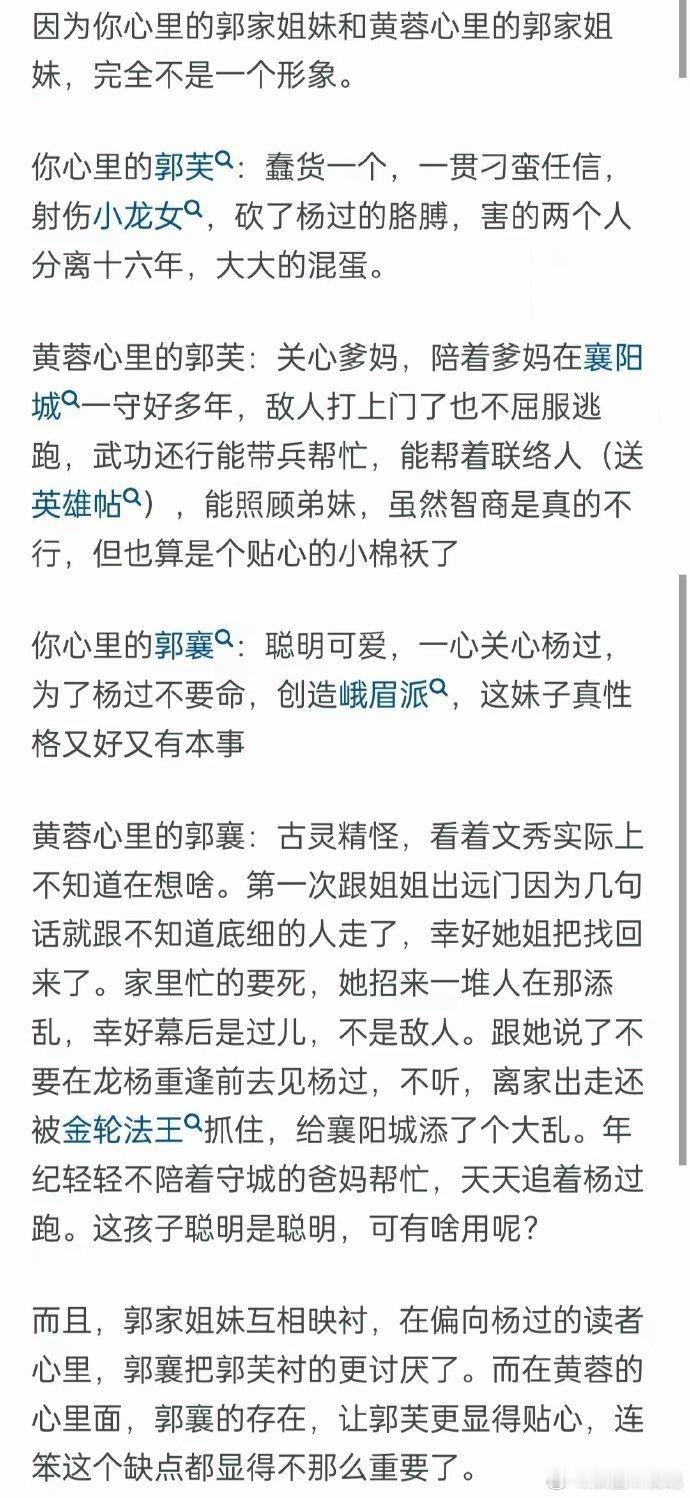 因为你心里的郭家姐妹和黄蓉心里的郭家姐妹，完全不是一个形象。

你心里的郭芙：蠢货一个，一贯刁蛮任信，射伤小龙女，砍了杨过的胳膊，害的两个人分离十六年，大大的混蛋。

黄蓉心里的郭芙：关心爹妈，陪着爹妈在襄阳城一守好多年，敌人打上门了也不屈服逃跑，武功还行能带兵帮忙，能帮着联络人（送英雄帖），能照顾弟妹，虽然智商是真的不行，但也算是个贴心的小棉袄了

你心里的郭襄：聪明可爱，一心关心杨过，为了杨过不要命，创造峨眉派，这妹子真性格又好又有本事

黄蓉心里的郭襄：古灵精怪，看着文秀实际上不知道在想啥。第一次跟姐姐出远门因为几句话就跟不知道底细的人走了，幸好她姐把找回来了。家里忙的要死，她招来一堆人在那添乱，幸好幕后是过儿，不是敌人。跟她说了不要在龙杨重逢前去见杨过，不听，离家出走还被金轮法王抓住，给襄阳城添了个大乱。年纪轻轻不陪着守城的爸妈帮忙，天天追着杨过跑。这孩子聪明是聪明，可有啥用呢？

而且，郭家姐妹互相映衬，在偏向杨过的读者心里，郭襄把郭芙衬的更讨厌了。而在黄蓉的心里面，郭襄的存在，让郭芙更显得贴心，连笨这个缺点都显得不那么重要了。